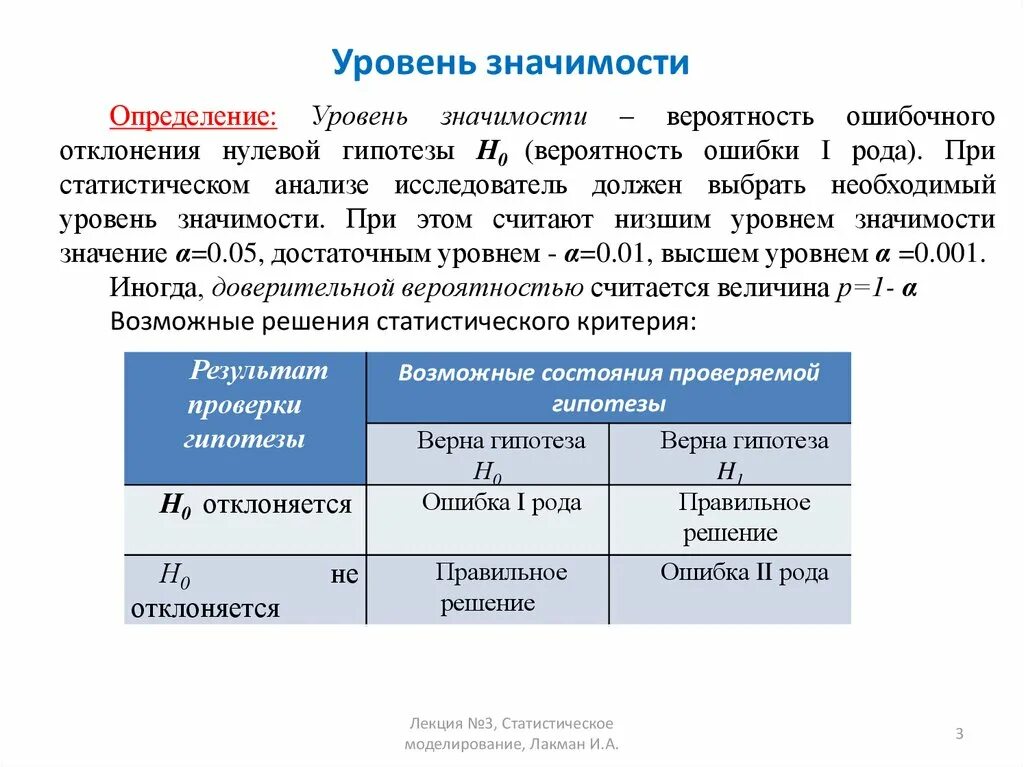 Уровень значимости

Определение: Уровень значимости – вероятность ошибочного отклонения нулевой гипотезы $H_0$ (вероятность ошибки I рода). При статистическом анализе исследователь должен выбрать необходимый уровень значимости. При этом считают низшим уровнем значимости значение $\alpha$=0.05, достаточным уровнем - $\alpha$=0.01, высшем уровнем $\alpha$ =0.001.

Иногда, доверительной вероятностью считается величина $p=1-\alpha$

Возможные решения статистического критерия:

| Результат проверки гипотезы | Возможные состояния проверяемой гипотезы | |
|---|---|---|
| | Верна гипотеза $H_0$ | Верна гипотеза $H_1$ |
| $H_0$ отклоняется | Ошибка I рода | Правильное решение |
| $H_0$ не отклоняется | Правильное решение | Ошибка II рода |

Лекция №3, Статистическое моделирование, Лакман И.А.

3